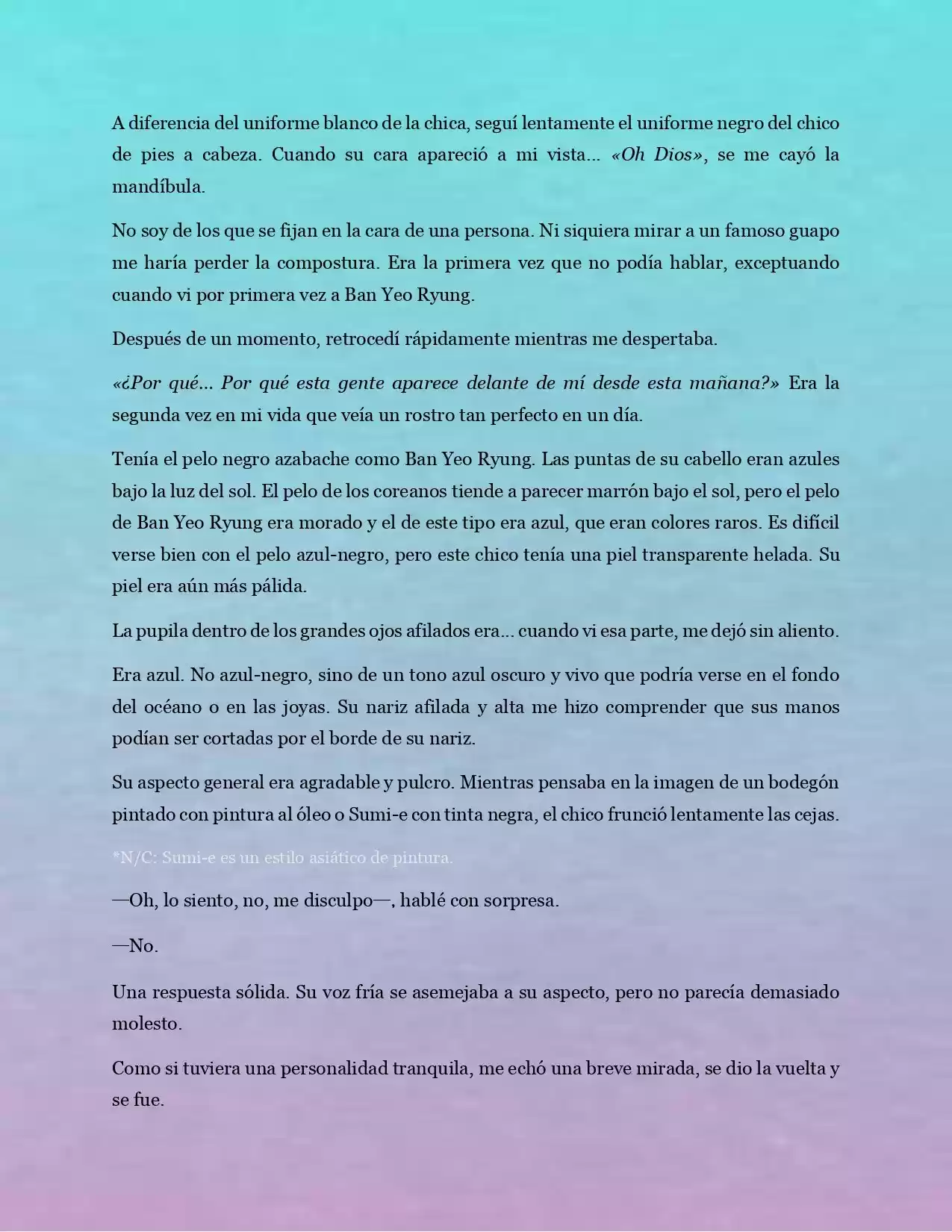 A diferencia del uniforme blanco de la chica, seguí lentamente el uniforme negro del chico de pies a cabeza. Cuando su cara apareció a mi vista... «Oh Dios», se me cayó la mandíbula.

No soy de los que se fijan en la cara de una persona. Ni siquiera mirar a un famoso guapo me haría perder la compostura. Era la primera vez que no podía hablar, exceptuando cuando vi por primera vez a Ban Yeo Ryung.

Después de un momento, retrocedí rápidamente mientras me despertaba.

«¿Por qué... Por qué esta gente aparece delante de mí desde esta mañana?» Era la segunda vez en mi vida que veía un rostro tan perfecto en un día.

Tenía el pelo negro azabache como Ban Yeo Ryung. Las puntas de su cabello eran azules bajo la luz del sol. El pelo de los coreanos tiende a parecer marrón bajo el sol, pero el pelo de Ban Yeo Ryung era morado y el de este tipo era azul, que eran colores raros. Es difícil verse bien con el pelo azul-negro, pero este chico tenía una piel transparente helada. Su piel era aún más pálida.

La pupila dentro de los grandes ojos afilados era... cuando vi esa parte, me dejó sin aliento.

Era azul. No azul-negro, sino de un tono azul oscuro y vivo que podría verse en el fondo del océano o en las joyas. Su nariz afilada y alta me hizo comprender que sus manos podían ser cortadas por el borde de su nariz.

Su aspecto general era agradable y pulcro. Mientras pensaba en la imagen de un bodegón pintado con pintura al óleo o Sumi-e con tinta negra, el chico frunció lentamente las cejas.

*N/C: Sumi-e es un estilo asiático de pintura.

—Oh, lo siento, no, me disculpo—, hablé con sorpresa.

—No.

Una respuesta sólida. Su voz fría se asemejaba a su aspecto, pero no parecía demasiado molesto.

Como si tuviera una personalidad tranquila, me echó una breve mirada, se dio la vuelta y se fue.